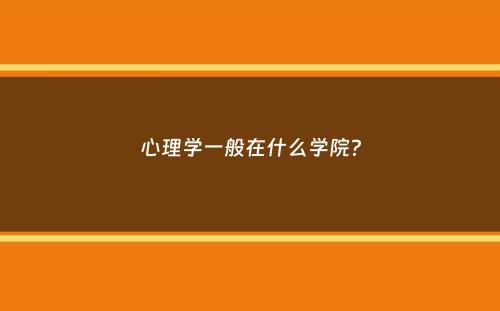 心理学一般在什么学院?